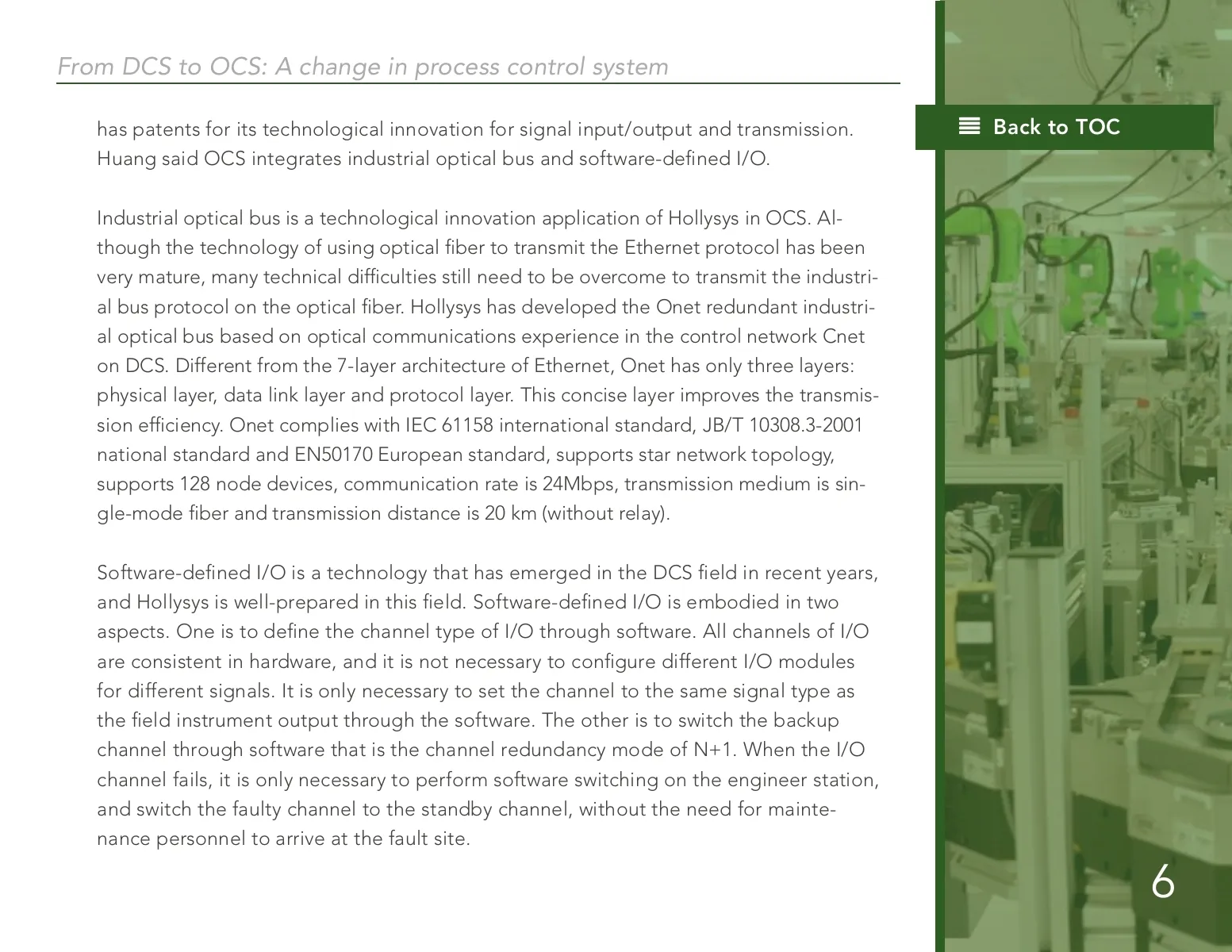 From DCS to OCS: A change in process control system

has patents for its technological innovation for signal input/output and transmission. Huang said OCS integrates industrial optical bus and software-defined I/O.

Industrial optical bus is a technological innovation application of Hollysys in OCS. Although the technology of using optical fiber to transmit the Ethernet protocol has been very mature, many technical difficulties still need to be overcome to transmit the industrial bus protocol on the optical fiber. Hollysys has developed the Onet redundant industrial optical bus based on optical communications experience in the control network Cnet on DCS. Different from the 7-layer architecture of Ethernet, Onet has only three layers: physical layer, data link layer and protocol layer. This concise layer improves the transmission efficiency. Onet complies with IEC 61158 international standard, JB/T 10308.3-2001 national standard and EN50170 European standard, supports star network topology, supports 128 node devices, communication rate is 24Mbps, transmission medium is single-mode fiber and transmission distance is 20 km (without relay).

Software-defined I/O is a technology that has emerged in the DCS field in recent years, and Hollysys is well-prepared in this field. Software-defined I/O is embodied in two aspects. One is to define the channel type of I/O through software. All channels of I/O are consistent in hardware, and it is not necessary to configure different I/O modules for different signals. It is only necessary to set the channel to the same signal type as the field instrument output through the software. The other is to switch the backup channel through software that is the channel redundancy mode of N+1. When the I/O channel fails, it is only necessary to perform software switching on the engineer station, and switch the faulty channel to the standby channel, without the need for maintenance personnel to arrive at the fault site.

Back to TOC

6